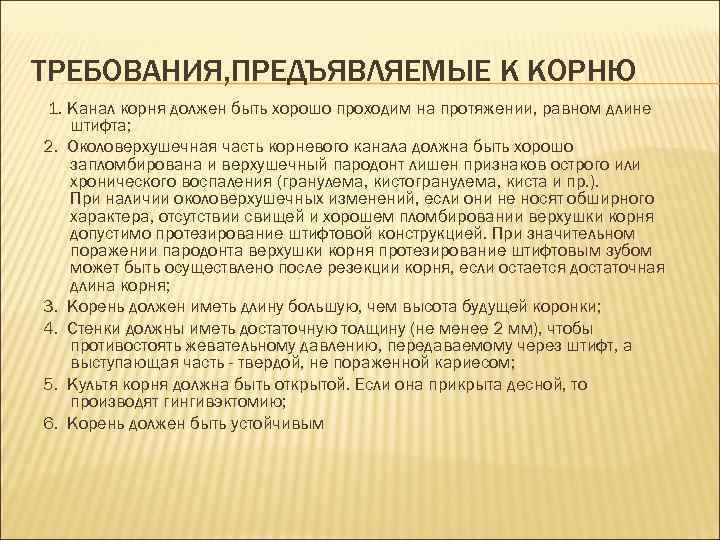 ТРЕБОВАНИЯ,ПРЕДЪЯВЛЯЕМЫЕ К КОРНЮ

1. Канал корня должен быть хорошо проходим на протяжении, равном длине штифта;

2. Околоверхушечная часть корневого канала должна быть хорошо запломбирована и верхушечный пародонт лишен признаков острого или хронического воспаления (гранулема, кистогранулема, киста и пр.). При наличии околоверхушечных изменений, если они не носят обширного характера, отсутствии свищей и хорошем пломбировании верхушки корня допустимо протезирование штифтовой конструкцией. При значительном поражении пародонта верхушки корня протезирование штифтовым зубом может быть осуществлено после резекции корня, если остается достаточная длина корня;

3. Корень должен иметь длину большую, чем высота будущей коронки;

4. Стенки должны иметь достаточную толщину (не менее 2 мм), чтобы противостоять жевательному давлению, передаваемому через штифт, а выступающая часть - твердой, не пораженной кариесом;

5. Культя корня должна быть открытой. Если она прикрыта десной, то производят гингивэктомию;

6. Корень должен быть устойчивым